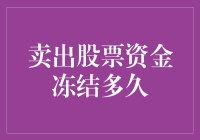 卖出股票资金冻结多久